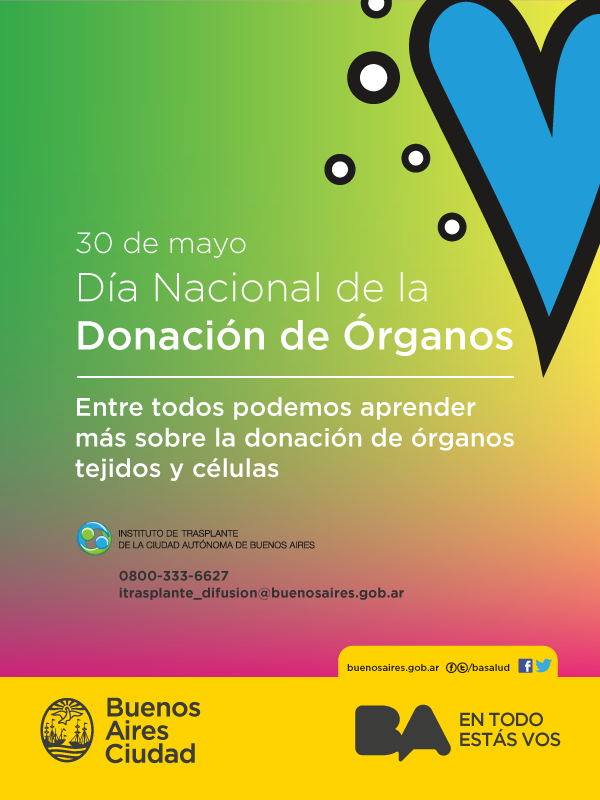 30 de mayo
Día Nacional de la
Donación de Órganos

Entre todos podemos aprender más sobre la donación de órganos tejidos y células

INSTITUTO DE TRASPLANTE
DE LA CIUDAD AUTÓNOMA DE BUENOS AIRES

0800-333-6627
itrasplante_difusion@buenosaires.gob.ar

buenosaires.gob.ar /basalud

Buenos
Aires
Ciudad

BA
EN TODO
ESTÁS VOS